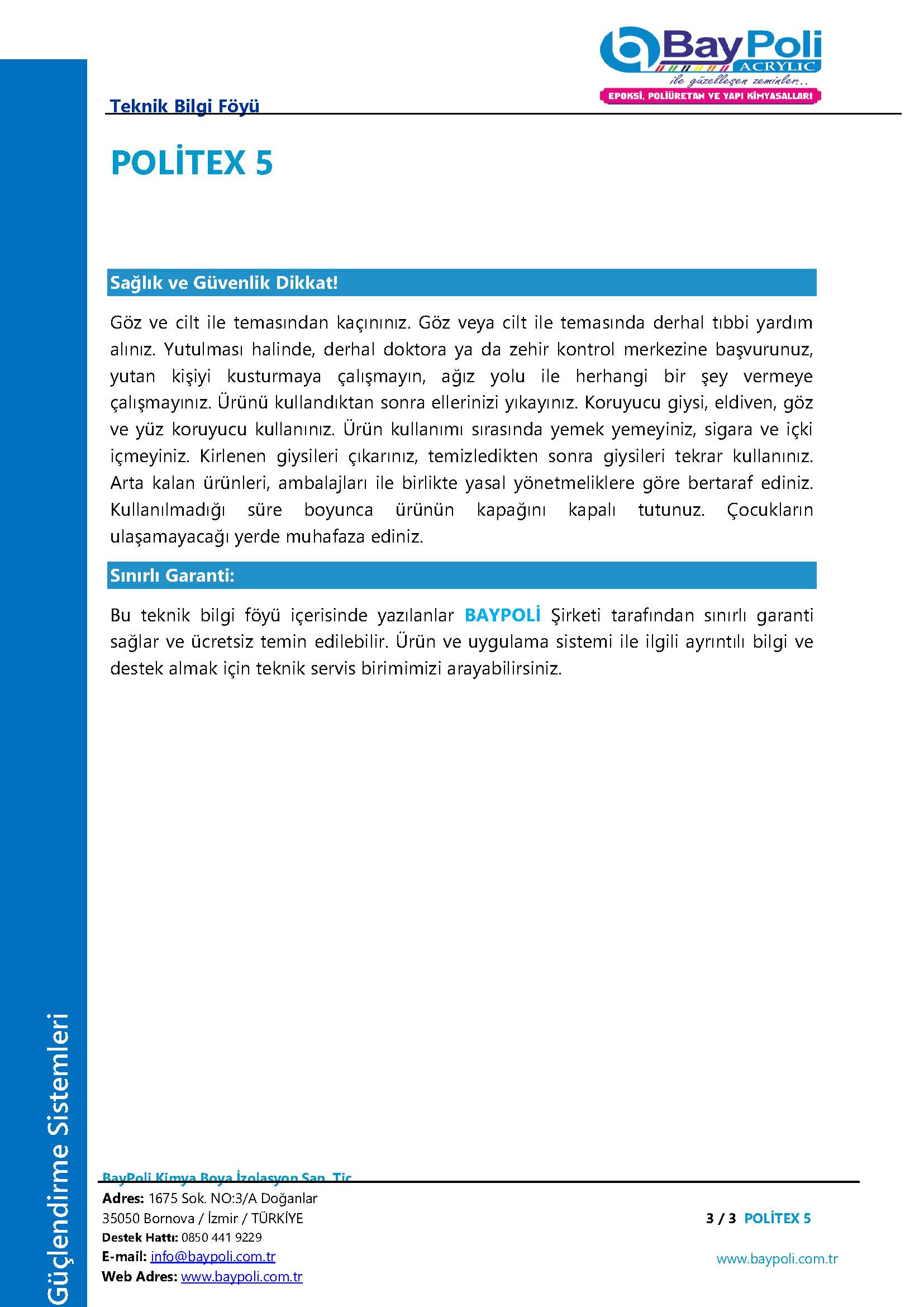 BayPoli
ACRYLIC
ile güzelleşen zeminler..
EPOKSİ, POLİÜRETAN VE YAPI KİMYASALLARI

Teknik Bilgi Föyü

POLİTEX 5

Sağlık ve Güvenlik Dikkat!

Göz ve cilt ile temasından kaçınınız. Göz veya cilt ile temasında derhal tıbbi yardım alınız. Yutulması halinde, derhal doktora ya da zehir kontrol merkezine başvurunuz, yutan kişiyi kusturmaya çalışmayın, ağız yolu ile herhangi bir şey vermeye çalışmayınız. Ürünü kullandıktan sonra ellerinizi yıkayınız. Koruyucu giysi, eldiven, göz ve yüz koruyucu kullanınız. Ürün kullanımı sırasında yemek yemeyiniz, sigara ve içki içmeyiniz. Kirlenen giysileri çıkarınız, temizledikten sonra giysileri tekrar kullanınız. Arta kalan ürünleri, ambalajları ile birlikte yasal yönetmeliklere göre bertaraf ediniz. Kullanılmadığı süre boyunca ürünün kapağını kapalı tutunuz. Çocukların ulaşamayacağı yerde muhafaza ediniz.

Sınırlı Garanti:

Bu teknik bilgi föyü içerisinde yazılanlar BAYPOLİ Şirketi tarafından sınırlı garanti sağlar ve ücretsiz temin edilebilir. Ürün ve uygulama sistemi ile ilgili ayrıntılı bilgi ve destek almak için teknik servis birimimizi arayabilirsiniz.

Güçlendirme Sistemleri

BayPoli Kimya Boya İzolasyon San. Tic.
Adres: 1675 Sok. NO:3/A Doğanlar
35050 Bornova / İzmir / TÜRKİYE
Destek Hattı: 0850 441 9229
E-mail: info@baypoli.com.tr
Web Adres: www.baypoli.com.tr

3 / 3 POLİTEX 5

www.baypoli.com.tr